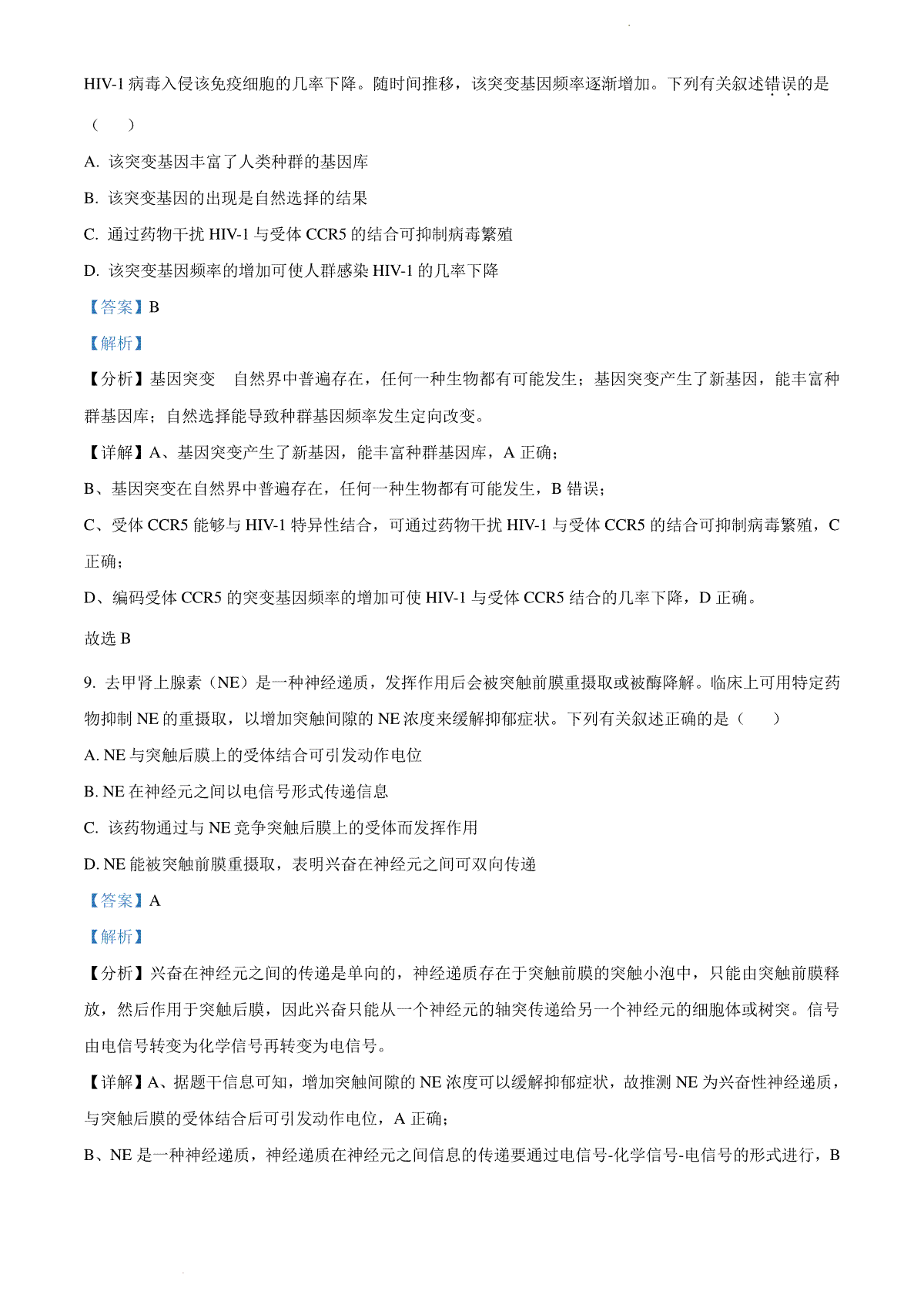 HIV-1 病毒入侵该免疫细胞的几率下降。随时间推移，该突变基因频率逐渐增加。下列有关叙述错误的是（　　）

A. 该突变基因丰富了人类种群的基因库

B. 该突变基因的出现是自然选择的结果

C. 通过药物干扰 HIV-1 与受体 CCR5 的结合可抑制病毒繁殖

D. 该突变基因频率的增加可使人群感染 HIV-1 的几率下降

【答案】B

【解析】

【分析】基因突变　自然界中普遍存在，任何一种生物都有可能发生；基因突变产生了新基因，能丰富种群基因库；自然选择能导致种群基因频率发生定向改变。

【详解】A、基因突变产生了新基因，能丰富种群基因库，A 正确；

B、基因突变在自然界中普遍存在，任何一种生物都有可能发生，B 错误；

C、受体 CCR5 能够与 HIV-1 特异性结合，可通过药物干扰 HIV-1 与受体 CCR5 的结合可抑制病毒繁殖，C 正确；

D、编码受体 CCR5 的突变基因频率的增加可使 HIV-1 与受体 CCR5 结合的几率下降，D 正确。

故选 B

9. 去甲肾上腺素（NE）是一种神经递质，发挥作用后会被突触前膜重摄取或被酶降解。临床上可用特定药物抑制 NE 的重摄取，以增加突触间隙的 NE 浓度来缓解抑郁症状。下列有关叙述正确的是（　　）

A. NE 与突触后膜上的受体结合可引发动作电位

B. NE 在神经元之间以电信号形式传递信息

C. 该药物通过与 NE 竞争突触后膜上的受体而发挥作用

D. NE 能被突触前膜重摄取，表明兴奋在神经元之间可双向传递

【答案】A

【解析】

【分析】兴奋在神经元之间的传递是单向的，神经递质存在于突触前膜的突触小泡中，只能由突触前膜释放，然后作用于突触后膜，因此兴奋只能从一个神经元的轴突传递给另一个神经元的细胞体或树突。信号由电信号转变为化学信号再转变为电信号。

【详解】A、据题干信息可知，增加突触间隙的 NE 浓度可以缓解抑郁症状，故推测 NE 为兴奋性神经递质，与突触后膜的受体结合后可引发动作电位，A 正确；

B、NE 是一种神经递质，神经递质在神经元之间信息的传递要通过电信号-化学信号-电信号的形式进行，B